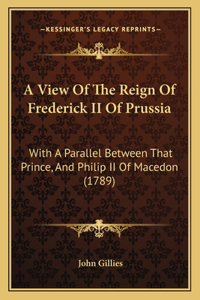 —KESSINGER'S LEGACY REPRINTS—

A View Of The Reign Of Frederick II Of Prussia

With A Parallel Between That Prince, And Philip II Of Macedon (1789)

John Gillies